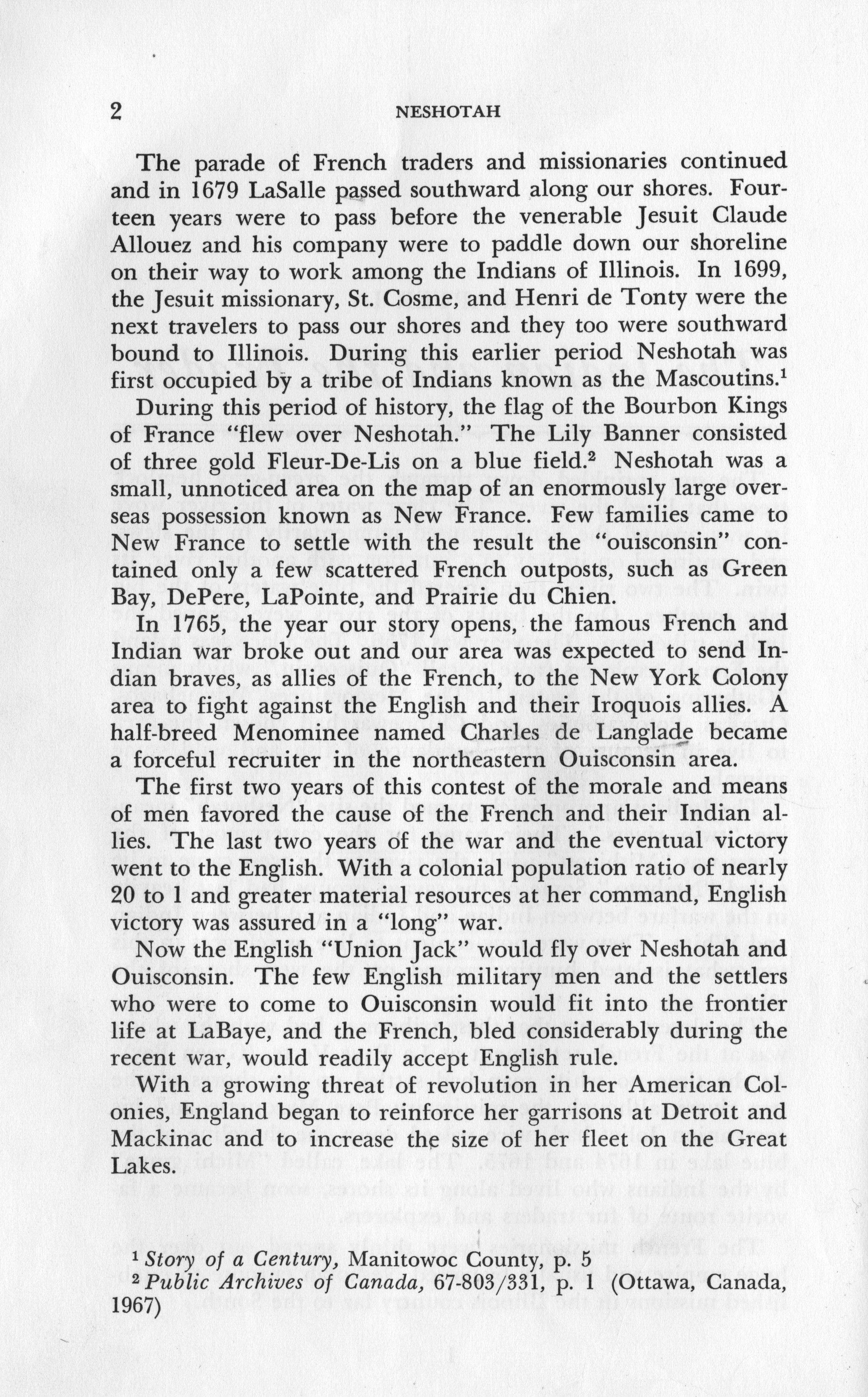 2 NESHOTAH

The parade of French traders and missionaries continued and in 1679 LaSalle passed southward along our shores. Fourteen years were to pass before the venerable Jesuit Claude Allouez and his company were to paddle down our shoreline on their way to work among the Indians of Illinois. In 1699, the Jesuit missionary, St. Cosme, and Henri de Tonty were the next travelers to pass our shores and they too were southward bound to Illinois. During this earlier period Neshotah was first occupied by a tribe of Indians known as the Mascoutins.$^1$

During this period of history, the flag of the Bourbon Kings of France "flew over Neshotah." The Lily Banner consisted of three gold Fleur-De-Lis on a blue field.$^2$ Neshotah was a small, unnoticed area on the map of an enormously large overseas possession known as New France. Few families came to New France to settle with the result the "ouisconsin" contained only a few scattered French outposts, such as Green Bay, DePere, LaPointe, and Prairie du Chien.

In 1765, the year our story opens, the famous French and Indian war broke out and our area was expected to send Indian braves, as allies of the French, to the New York Colony area to fight against the English and their Iroquois allies. A half-breed Menominee named Charles de Langlade became a forceful recruiter in the northeastern Ouisconsin area.

The first two years of this contest of the morale and means of men favored the cause of the French and their Indian allies. The last two years of the war and the eventual victory went to the English. With a colonial population ratio of nearly 20 to 1 and greater material resources at her command, English victory was assured in a "long" war.

Now the English "Union Jack" would fly over Neshotah and Ouisconsin. The few English military men and the settlers who were to come to Ouisconsin would fit into the frontier life at LaBaye, and the French, bled considerably during the recent war, would readily accept English rule.

With a growing threat of revolution in her American Colonies, England began to reinforce her garrisons at Detroit and Mackinac and to increase the size of her fleet on the Great Lakes.

$^1$ Story of a Century, Manitowoc County, p. 5
$^2$ Public Archives of Canada, 67-803/331, p. 1 (Ottawa, Canada, 1967)